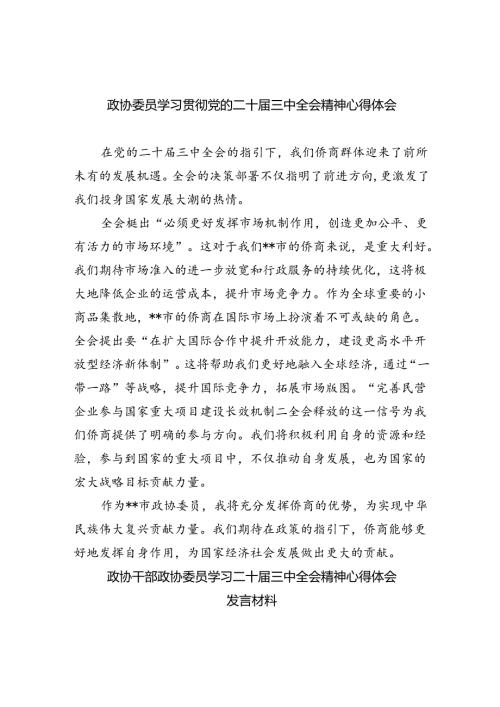 政协委员学习贯彻党的二十届三中全会精神心得体会

在党的二十届三中全会的指引下，我们侨商群体迎来了前所未有的发展机遇。全会的决策部署不仅指明了前进方向，更激发了我们投身国家发展大潮的热情。

全会提出“必须更好发挥市场机制作用，创造更加公平、更有活力的市场环境”。这对于我们**市的侨商来说，是重大利好。我们期待市场准入的进一步放宽和行政服务的持续优化，这将极大地降低企业的运营成本，提升市场竞争力。作为全球重要的小商品集散地，**市的侨商在国际市场上扮演着不可或缺的角色。全会提出要“在扩大国际合作中提升开放能力，建设更高水平开放型经济新体制”。这将帮助我们更好地融入全球经济，通过“一带一路”等战略，提升国际竞争力，拓展市场版图。“完善民营企业参与国家重大项目建设长效机制二全会释放的这一信号为我们侨商提供了明确的参与方向。我们将积极利用自身的资源和经验，参与到国家的重大项目中，不仅推动自身发展，也为国家的宏大战略目标贡献力量。

作为**市政协委员，我将充分发挥侨商的优势，为实现中华民族伟大复兴贡献力量。我们期待在政策的指引下，侨商能够更好地发挥自身作用，为国家经济社会发展做出更大的贡献。

政协干部政协委员学习二十届三中全会精神心得体会
发言材料